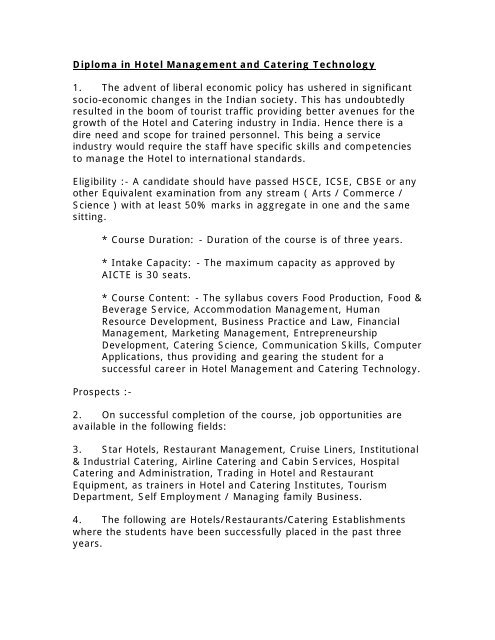 Diploma in Hotel Management and Catering Technology

1. The advent of liberal economic policy has ushered in significant socio-economic changes in the Indian society. This has undoubtedly resulted in the boom of tourist traffic providing better avenues for the growth of the Hotel and Catering industry in India. Hence there is a dire need and scope for trained personnel. This being a service industry would require the staff have specific skills and competencies to manage the Hotel to international standards.

Eligibility :- A candidate should have passed HSCE, ICSE, CBSE or any other Equivalent examination from any stream ( Arts / Commerce / Science ) with at least 50% marks in aggregate in one and the same sitting.

* Course Duration: - Duration of the course is of three years.

* Intake Capacity: - The maximum capacity as approved by AICTE is 30 seats.

* Course Content: - The syllabus covers Food Production, Food & Beverage Service, Accommodation Management, Human Resource Development, Business Practice and Law, Financial Management, Marketing Management, Entrepreneurship Development, Catering Science, Communication Skills, Computer Applications, thus providing and gearing the student for a successful career in Hotel Management and Catering Technology.

Prospects :-

2. On successful completion of the course, job opportunities are available in the following fields:

3. Star Hotels, Restaurant Management, Cruise Liners, Institutional & Industrial Catering, Airline Catering and Cabin Services, Hospital Catering and Administration, Trading in Hotel and Restaurant Equipment, as trainers in Hotel and Catering Institutes, Tourism Department, Self Employment / Managing family Business.

4. The following are Hotels/Restaurants/Catering Establishments where the students have been successfully placed in the past three years.